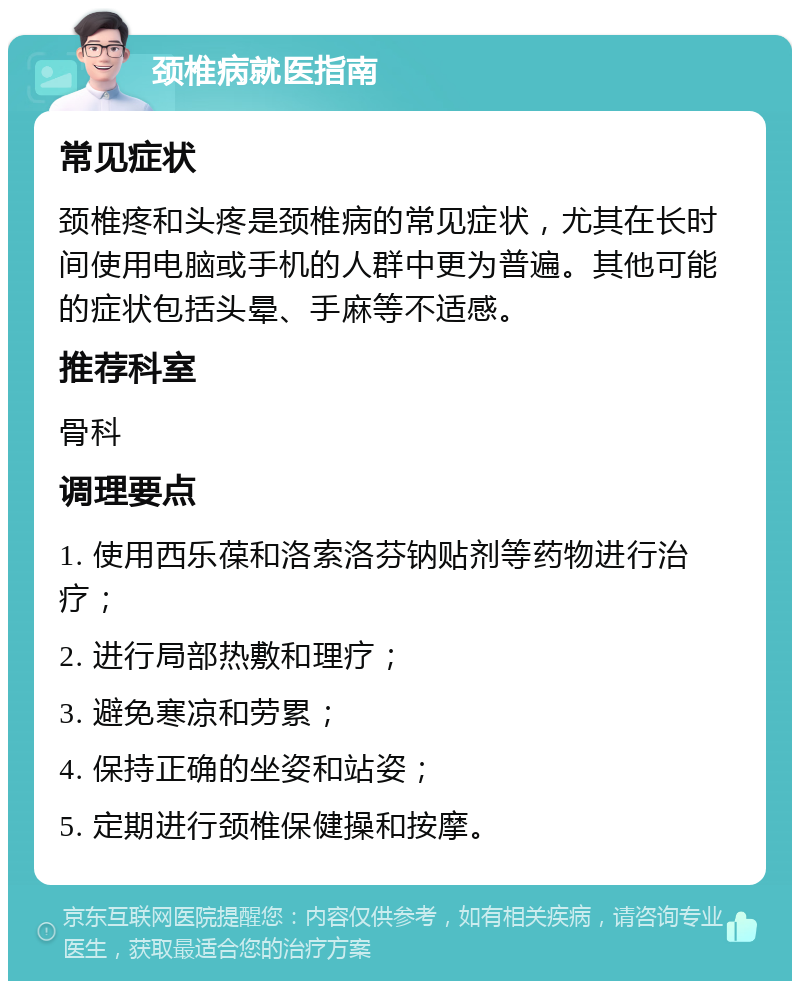 颈椎病就医指南

常见症状

颈椎疼和头疼是颈椎病的常见症状，尤其在长时间使用电脑或手机的人群中更为普遍。其他可能的症状包括头晕、手麻等不适感。

推荐科室

骨科

调理要点

1. 使用西乐葆和洛索洛芬钠贴剂等药物进行治疗；

2. 进行局部热敷和理疗；

3. 避免寒凉和劳累；

4. 保持正确的坐姿和站姿；

5. 定期进行颈椎保健操和按摩。

京东互联网医院提醒您：内容仅供参考，如有相关疾病，请咨询专业医生，获取最适合您的治疗方案